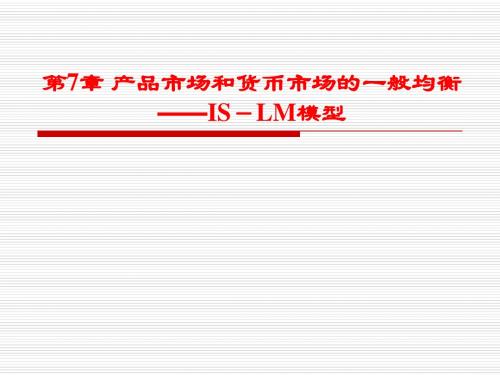 第7章 产品市场和货币市场的一般均衡
——IS－LM模型